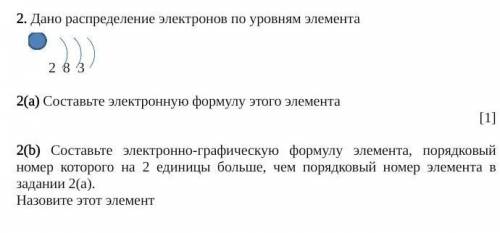 2. Дано распределение электронов по уровням элемента

2 8 3

2(a) Составьте электронную формулу этого элемента

[1]

2(b) Составьте электронно-графическую формулу элемента, порядковый номер которого на 2 единицы больше, чем порядковый номер элемента в задании 2(a).
Назовите этот элемент